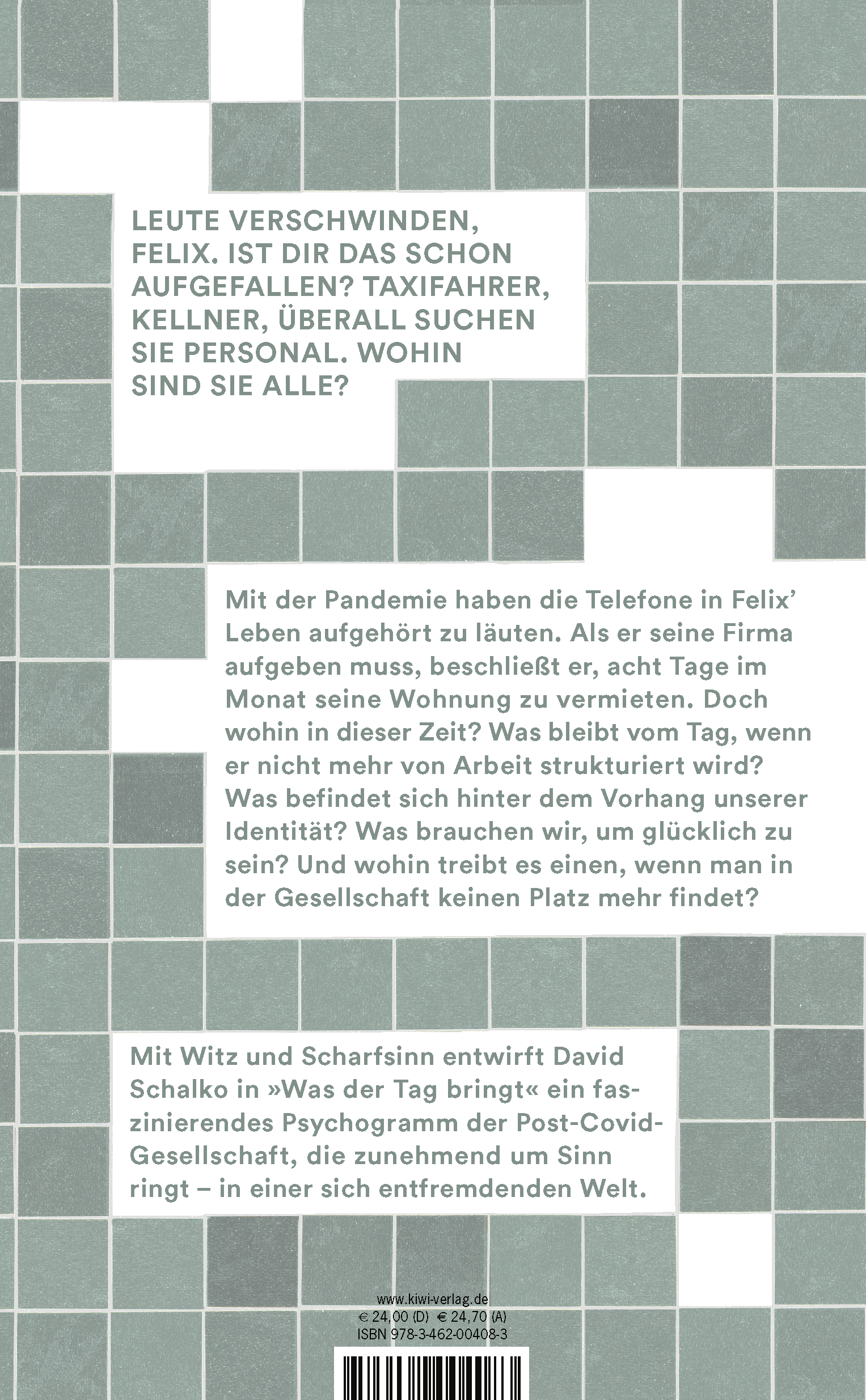 LEUTE VERSCHWINDEN, FELIX. IST DIR DAS SCHON AUFGEFALLEN? TAXIFAHRER, KELLNER, ÜBERALL SUCHEN SIE PERSONAL. WOHIN SIND SIE ALLE?

Mit der Pandemie haben die Telefone in Felix' Leben aufgehört zu läuten. Als er seine Firma aufgeben muss, beschließt er, acht Tage im Monat seine Wohnung zu vermieten. Doch wohin in dieser Zeit? Was bleibt vom Tag, wenn er nicht mehr von Arbeit strukturiert wird? Was befindet sich hinter dem Vorhang unserer Identität? Was brauchen wir, um glücklich zu sein? Und wohin treibt es einen, wenn man in der Gesellschaft keinen Platz mehr findet?

Mit Witz und Scharfsinn entwirft David Schalko in »Was der Tag bringt« ein faszinierendes Psychogramm der Post-Covid-Gesellschaft, die zunehmend um Sinn ringt – in einer sich entfremdenden Welt.

www.kiwi-verlag.de
€ 24,00 (D) € 24,70 (A)
ISBN 978-3-462-00408-3